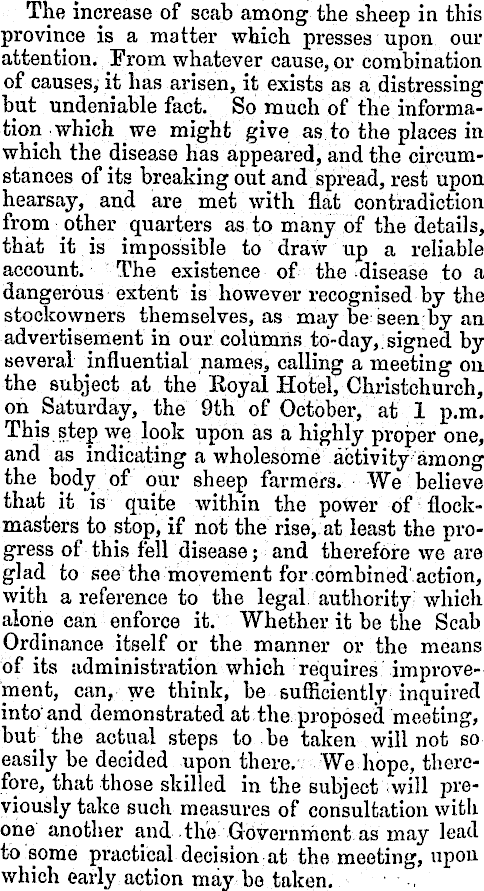 The increase of scab among the sheep in this province is a matter which presses upon our attention. From whatever cause, or combination of causes, it has arisen, it exists as a distressing but undeniable fact. So much of the information which we might give as to the places in which the disease has appeared, and the circumstances of its breaking out and spread, rest upon hearsay, and are met with flat contradiction from other quarters as to many of the details, that it is impossible to draw up a reliable account. The existence of the disease to a dangerous extent is however recognised by the stockowners themselves, as may be seen by an advertisement in our columns to-day, signed by several influential names, calling a meeting on the subject at the Royal Hotel, Christchurch, on Saturday, the 9th of October, at 1 p.m. This step we look upon as a highly proper one, and as indicating a wholesome activity among the body of our sheep farmers. We believe that it is quite within the power of flockmasters to stop, if not the rise, at least the progress of this fell disease; and therefore we are glad to see the movement for combined action, with a reference to the legal authority which alone can enforce it. Whether it be the Scab Ordinance itself or the manner or the means of its administration which requires improvement, can, we think, be sufficiently inquired into and demonstrated at the proposed meeting, but the actual steps to be taken will not so easily be decided upon there. We hope, therefore, that those skilled in the subject will previously take such measures of consultation with one another and the Government as may lead to some practical decision at the meeting, upon which early action may be taken.